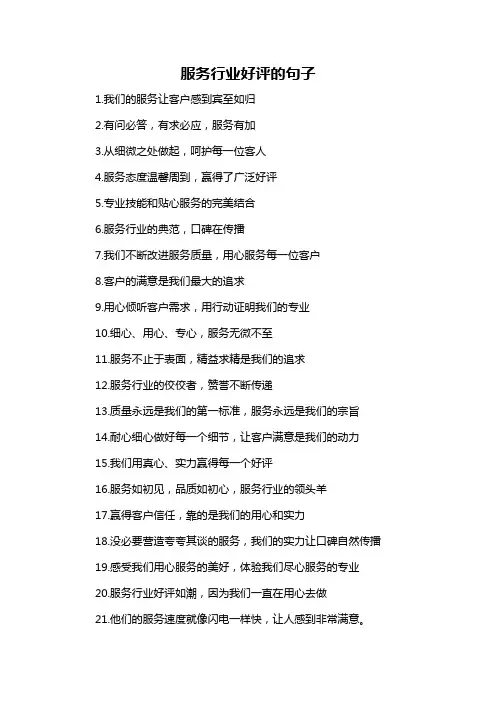 服务行业好评的句子

1.我们的服务让客户感到宾至如归

2.有问必答，有求必应，服务有加

3.从细微之处做起，呵护每一位客人

4.服务态度温馨周到，赢得了广泛好评

5.专业技能和贴心服务的完美结合

6.服务行业的典范，口碑在传播

7.我们不断改进服务质量，用心服务每一位客户

8.客户的满意是我们最大的追求

9.用心倾听客户需求，用行动证明我们的专业

10.细心、用心、专心，服务无微不至

11.服务不止于表面，精益求精是我们的追求

12.服务行业的佼佼者，赞誉不断传递

13.质量永远是我们的第一标准，服务永远是我们的宗旨

14.耐心细心做好每一个细节，让客户满意是我们的动力

15.我们用真心、实力赢得每一个好评

16.服务如初见，品质如初心，服务行业的领头羊

17.赢得客户信任，靠的是我们的用心和实力

18.没必要营造夸夸其谈的服务，我们的实力让口碑自然传播

19.感受我们用心服务的美好，体验我们尽心服务的专业

20.服务行业好评如潮，因为我们一直在用心去做

21.他们的服务速度就像闪电一样快，让人感到非常满意。